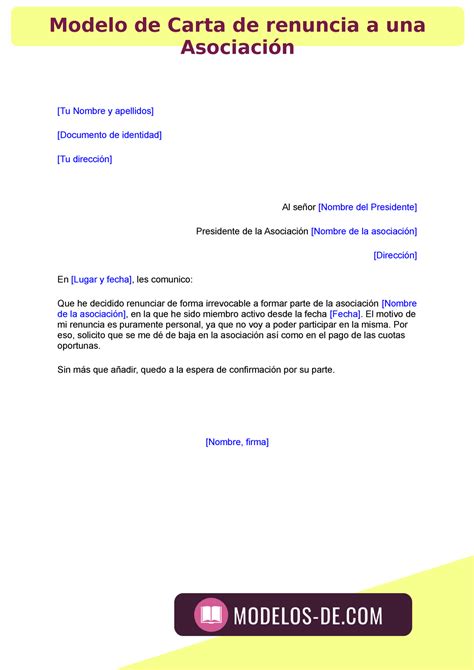 Modelo de Carta de renuncia a una Asociación

[Tu Nombre y apellidos]

[Documento de identidad]

[Tu dirección]

Al señor [Nombre del Presidente]

Presidente de la Asociación [Nombre de la asociación]

[Dirección]

En [Lugar y fecha], les comunico:

Que he decidido renunciar de forma irrevocable a formar parte de la asociación [Nombre de la asociación], en la que he sido miembro activo desde la fecha [Fecha]. El motivo de mi renuncia es puramente personal, ya que no voy a poder participar en la misma. Por eso, solicito que se me dé de baja en la asociación así como en el pago de las cuotas oportunas.

Sin más que añadir, quedo a la espera de confirmación por su parte.

[Nombre, firma]

MODELOS-DE.COM